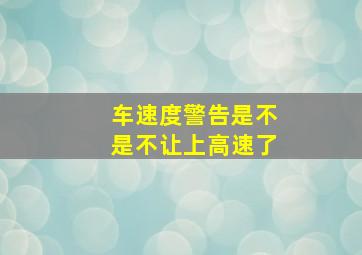 车速度警告是不是不让上高速了